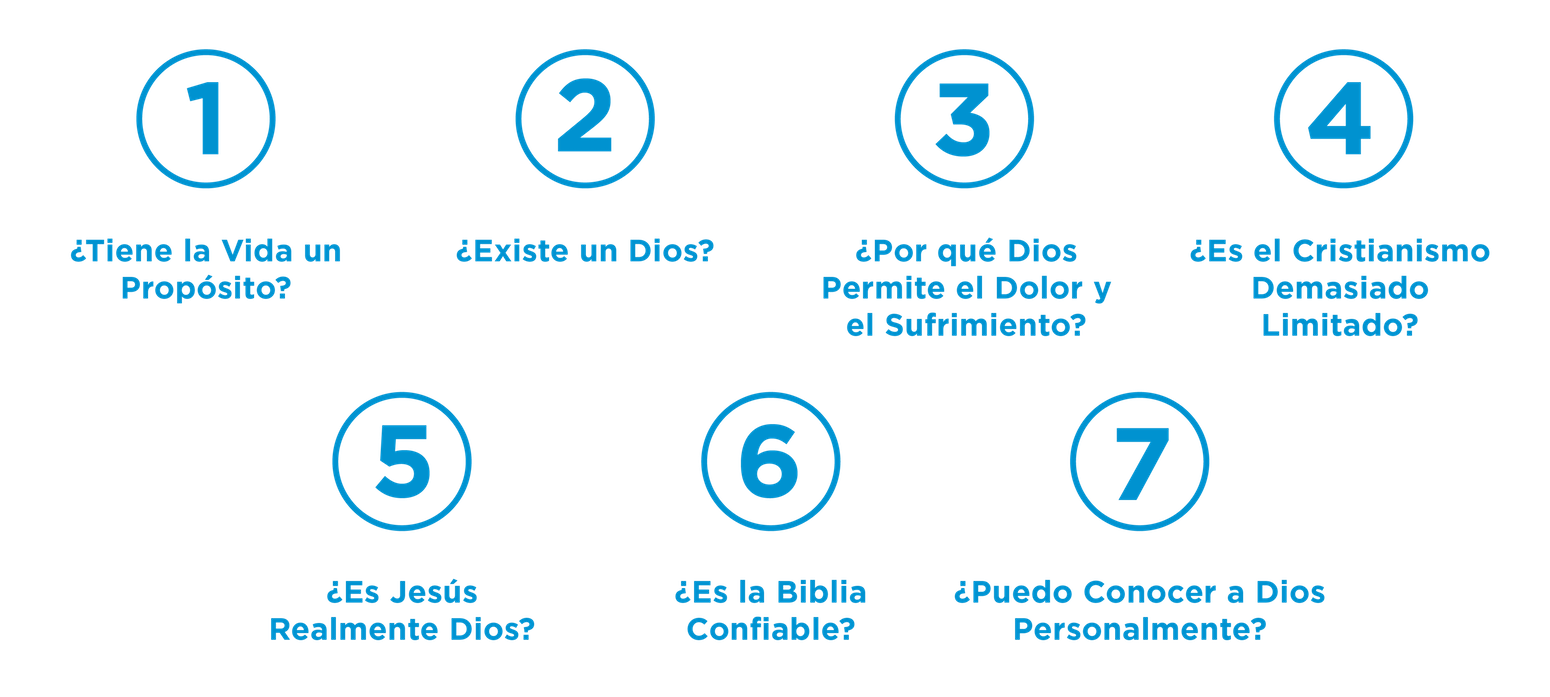 1

¿Tiene la Vida un Propósito?

2

¿Existe un Dios?

3

¿Por qué Dios Permite el Dolor y el Sufrimiento?

4

¿Es el Cristianismo Demasiado Limitado?

5

¿Es Jesús Realmente Dios?

6

¿Es la Biblia Confiable?

7

¿Puedo Conocer a Dios Personalmente?